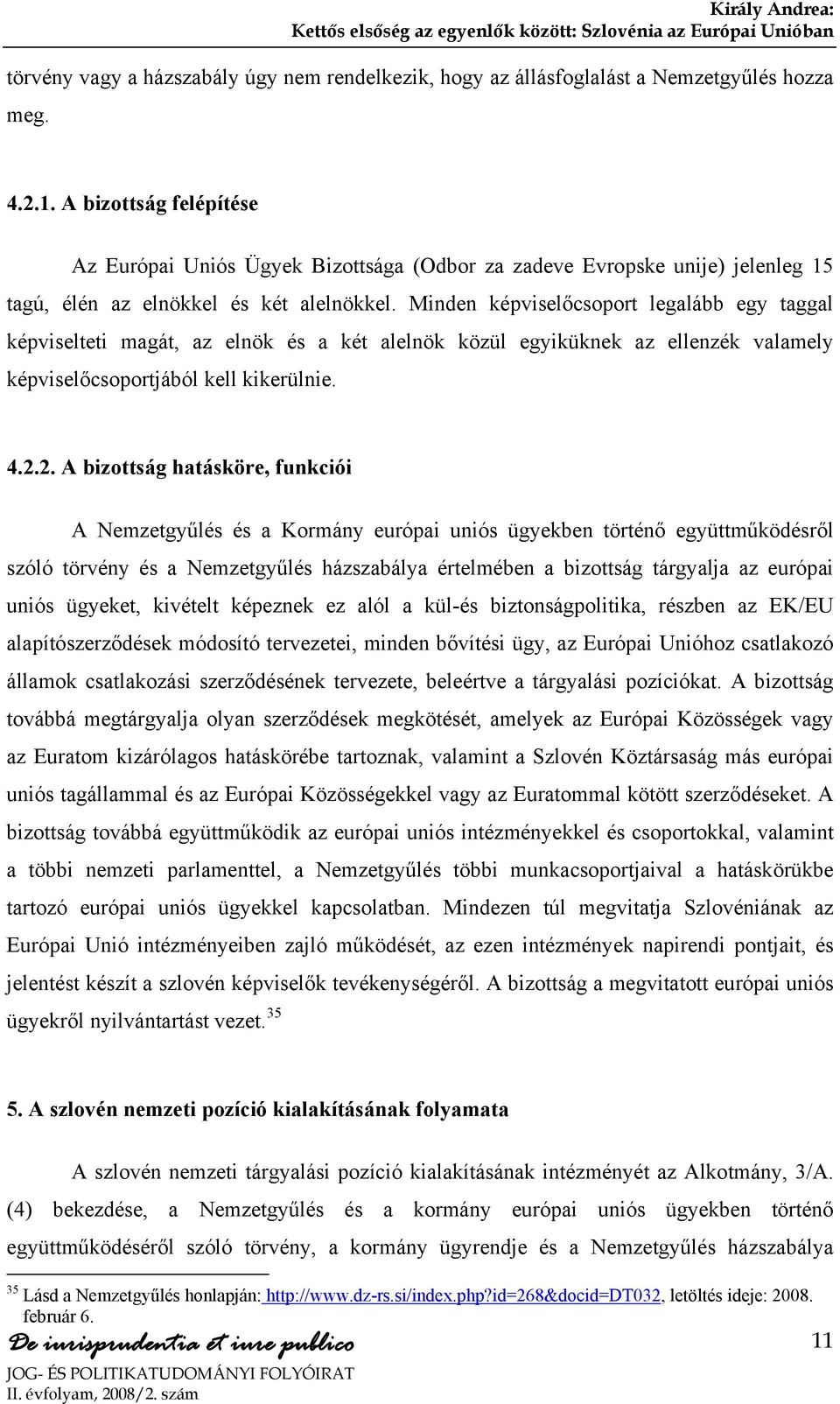 Király Andrea:
Kettős elsőség az egyenlők között: Szlovénia az Európai Unióban

törvény vagy a házszabály úgy nem rendelkezik, hogy az állásfoglalást a Nemzetgyűlés hozza meg.

4.2.1. A bizottság felépítése

Az Európai Uniós Ügyek Bizottsága (Odbor za zadeve Evropske unije) jelenleg 15 tagú, élén az elnökkel és két alelnökkel. Minden képviselőcsoport legalább egy taggal képviselteti magát, az elnök és a két alelnök közül egyiküknek az ellenzék valamely képviselőcsoportjából kell kikerülnie.

4.2.2. A bizottság hatásköre, funkciói

A Nemzetgyűlés és a Kormány európai uniós ügyekben történő együttműködésről szóló törvény és a Nemzetgyűlés házszabálya értelmében a bizottság tárgyalja az európai uniós ügyeket, kivételt képeznek ez alól a kül-és biztonságpolitika, részben az EK/EU alapítószerződések módosító tervezetei, minden bővítési ügy, az Európai Unióhoz csatlakozó államok csatlakozási szerződésének tervezete, beleértve a tárgyalási pozíciókat. A bizottság továbbá megtárgyalja olyan szerződések megkötését, amelyek az Európai Közösségek vagy az Euratom kizárólagos hatáskörébe tartoznak, valamint a Szlovén Köztársaság más európai uniós tagállammal és az Európai Közösségekkel vagy az Euratommal kötött szerződéseket. A bizottság továbbá együttműködik az európai uniós intézményekkel és csoportokkal, valamint a többi nemzeti parlamenttel, a Nemzetgyűlés többi munkacsoportjaival a hatáskörükbe tartozó európai uniós ügyekkel kapcsolatban. Mindezen túl megvitatja Szlovéniának az Európai Unió intézményeiben zajló működését, az ezen intézmények napirendi pontjait, és jelentést készít a szlovén képviselők tevékenységéről. A bizottság a megvitatott európai uniós ügyekről nyilvántartást vezet.$^{35}$

5. A szlovén nemzeti pozíció kialakításának folyamata

A szlovén nemzeti tárgyalási pozíció kialakításának intézményét az Alkotmány, 3/A. (4) bekezdése, a Nemzetgyűlés és a kormány európai uniós ügyekben történő együttműködéséről szóló törvény, a kormány ügyrendje és a Nemzetgyűlés házszabálya

$^{35}$ Lásd a Nemzetgyűlés honlapján: http://www.dz-rs.si/index.php?id=268&docid=DT032, letöltés ideje: 2008. február 6.

De iurisprudentia et iure publico
JOG- ÉS POLITIKATUDOMÁNYI FOLYÓIRAT
II. évfolyam, 2008/2. szám
11